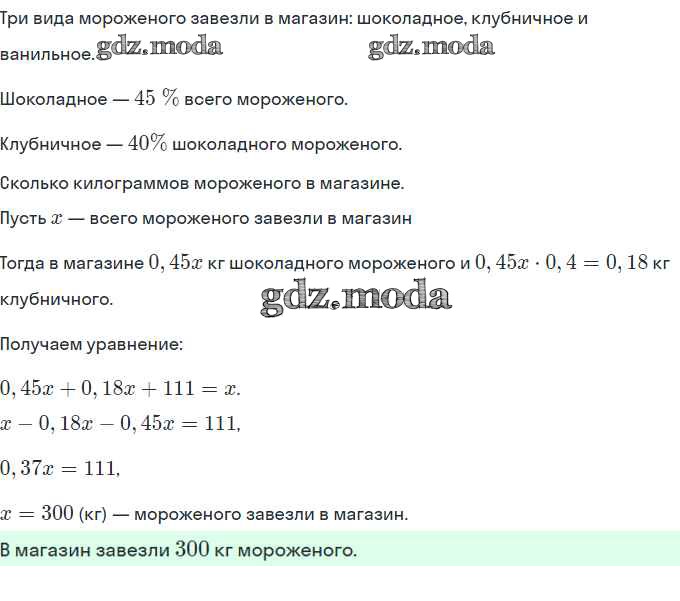 Три вида мороженого завезли в магазин: шоколадное, клубничное и ванильное. gdz.moda gdz.moda

Шоколадное — $45\ \%$ всего мороженого.

Клубничное — $40\%$ шоколадного мороженого.

Сколько килограммов мороженого в магазине.

Пусть $x$ — всего мороженого завезли в магазин

Тогда в магазине $0,45x$ кг шоколадного мороженого и $0,45x \cdot 0,4 = 0,18$ кг клубничного. gdz.moda

Получаем уравнение:

$0,45x + 0,18x + 111 = x.$

$x - 0,18x - 0,45x = 111,$

$0,37x = 111,$

$x = 300$ (кг) — мороженого завезли в магазин.

В магазин завезли $300$ кг мороженого.